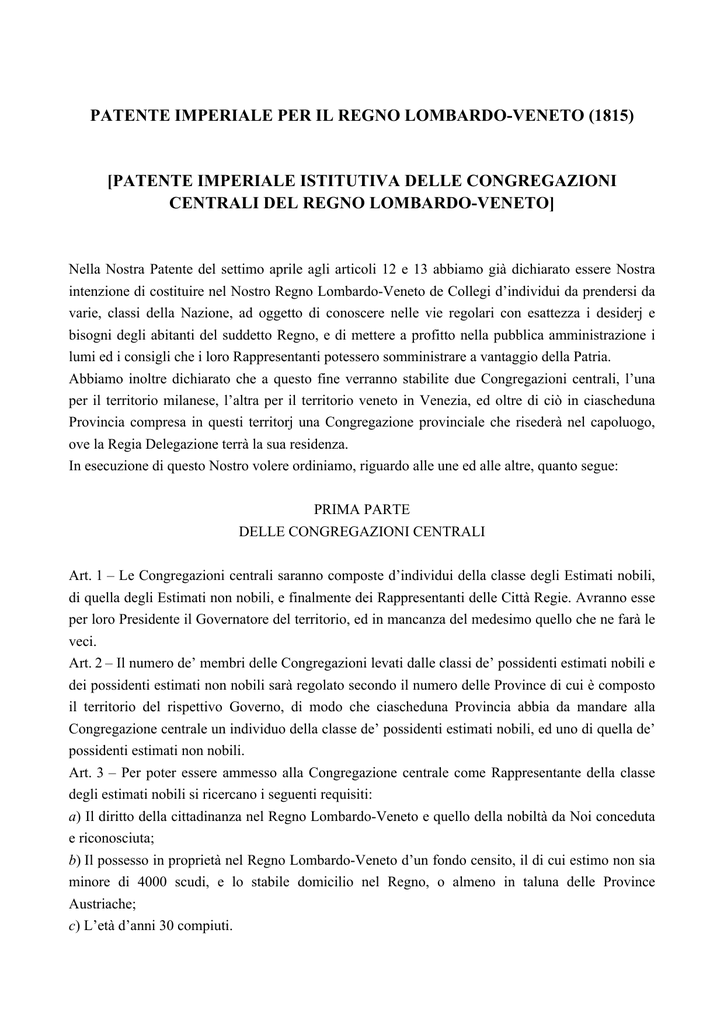 PATENTE IMPERIALE PER IL REGNO LOMBARDO-VENETO (1815)

[PATENTE IMPERIALE ISTITUTIVA DELLE CONGREGAZIONI CENTRALI DEL REGNO LOMBARDO-VENETO]

Nella Nostra Patente del settimo aprile agli articoli 12 e 13 abbiamo già dichiarato essere Nostra intenzione di costituire nel Nostro Regno Lombardo-Veneto de Collegi d'individui da prendersi da varie, classi della Nazione, ad oggetto di conoscere nelle vie regolari con esattezza i desiderj e bisogni degli abitanti del suddetto Regno, e di mettere a profitto nella pubblica amministrazione i lumi ed i consigli che i loro Rappresentanti potessero somministrare a vantaggio della Patria.
Abbiamo inoltre dichiarato che a questo fine verranno stabilite due Congregazioni centrali, l'una per il territorio milanese, l'altra per il territorio veneto in Venezia, ed oltre di ciò in ciascheduna Provincia compresa in questi territorj una Congregazione provinciale che risederà nel capoluogo, ove la Regia Delegazione terrà la sua residenza.
In esecuzione di questo Nostro volere ordiniamo, riguardo alle une ed alle altre, quanto segue:

PRIMA PARTE
DELLE CONGREGAZIONI CENTRALI

Art. 1 – Le Congregazioni centrali saranno composte d'individui della classe degli Estimati nobili, di quella degli Estimati non nobili, e finalmente dei Rappresentanti delle Città Regie. Avranno esse per loro Presidente il Governatore del territorio, ed in mancanza del medesimo quello che ne farà le veci.
Art. 2 – Il numero de' membri delle Congregazioni levati dalle classi de' possidenti estimati nobili e dei possidenti estimati non nobili sarà regolato secondo il numero delle Province di cui è composto il territorio del rispettivo Governo, di modo che ciascheduna Provincia abbia da mandare alla Congregazione centrale un individuo della classe de' possidenti estimati nobili, ed uno di quella de' possidenti estimati non nobili.
Art. 3 – Per poter essere ammesso alla Congregazione centrale come Rappresentante della classe degli estimati nobili si ricercano i seguenti requisiti:
a) Il diritto della cittadinanza nel Regno Lombardo-Veneto e quello della nobiltà da Noi conceduta e riconosciuta;
b) Il possesso in proprietà nel Regno Lombardo-Veneto d'un fondo censito, il di cui estimo non sia minore di 4000 scudi, e lo stabile domicilio nel Regno, o almeno in taluna delle Province Austriache;
c) L'età d'anni 30 compiuti.